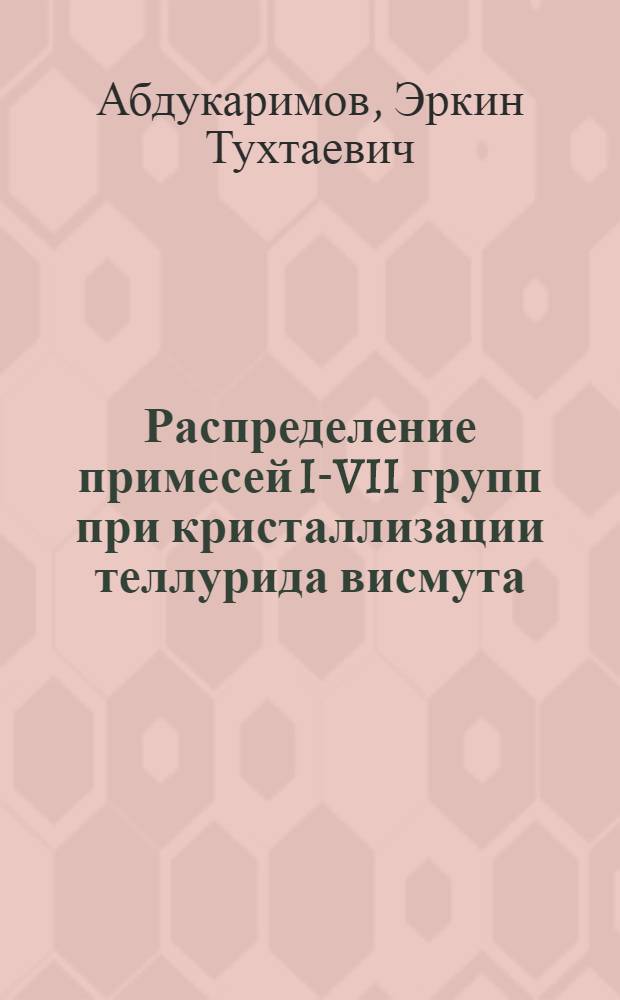 Абдукаримов, Эркин Тухтаевич

Распределение примесей I-VII групп при кристаллизации теллурида висмута